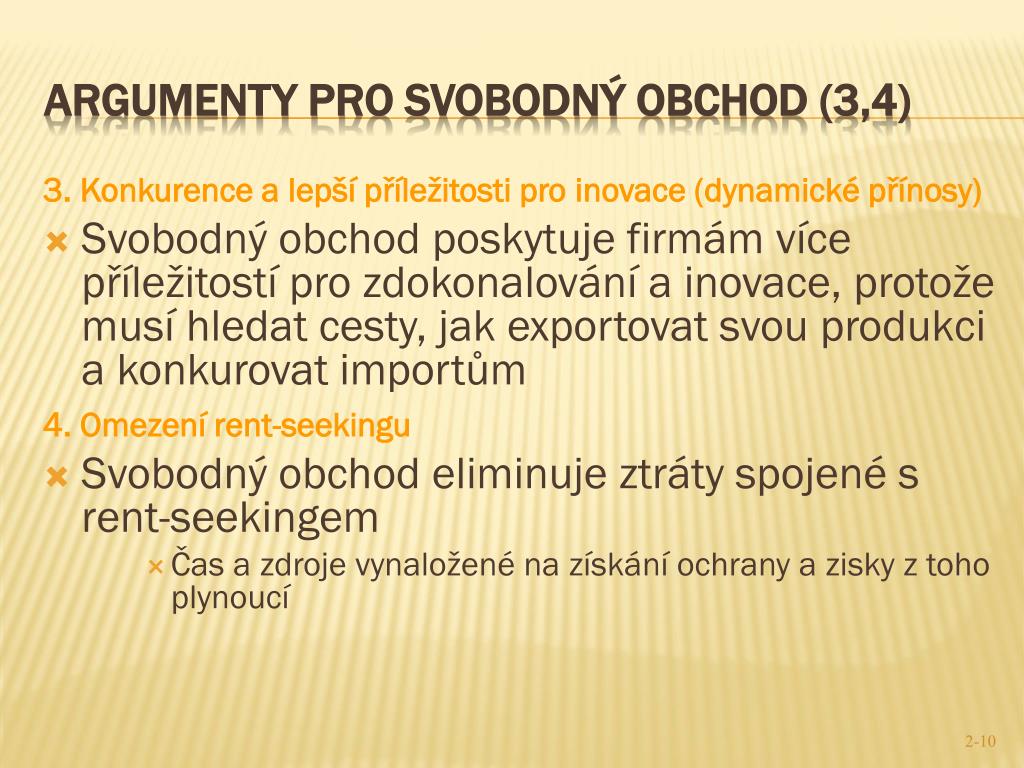 ARGUMENTY PRO SVOBODNÝ OBCHOD (3,4)

3. Konkurence a lepší příležitosti pro inovace (dynamické přínosy)

Svobodný obchod poskytuje firmám více příležitostí pro zdokonalování a inovace, protože musí hledat cesty, jak exportovat svou produkci a konkurovat importům

4. Omezení rent-seekingu

Svobodný obchod eliminuje ztráty spojené s rent-seekingem

Čas a zdroje vynaložené na získání ochrany a zisky z toho plynoucí

2-10